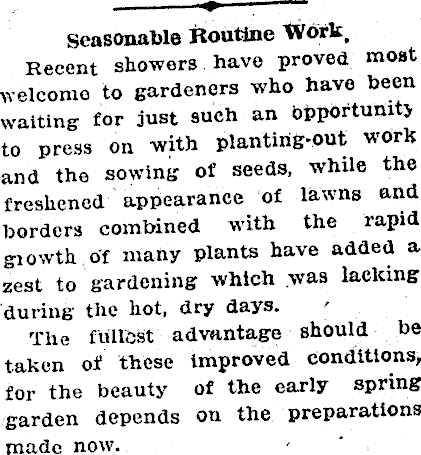 Seasonable Routine Work.

Recent showers have proved most welcome to gardeners who have been waiting for just such an opportunity to press on with planting-out work and the sowing of seeds, while the freshened appearance of lawns and borders combined with the rapid growth of many plants have added a zest to gardening which was lacking during the hot, dry days.

The fullest advantage should be taken of these improved conditions, for the beauty of the early spring garden depends on the preparations made now.